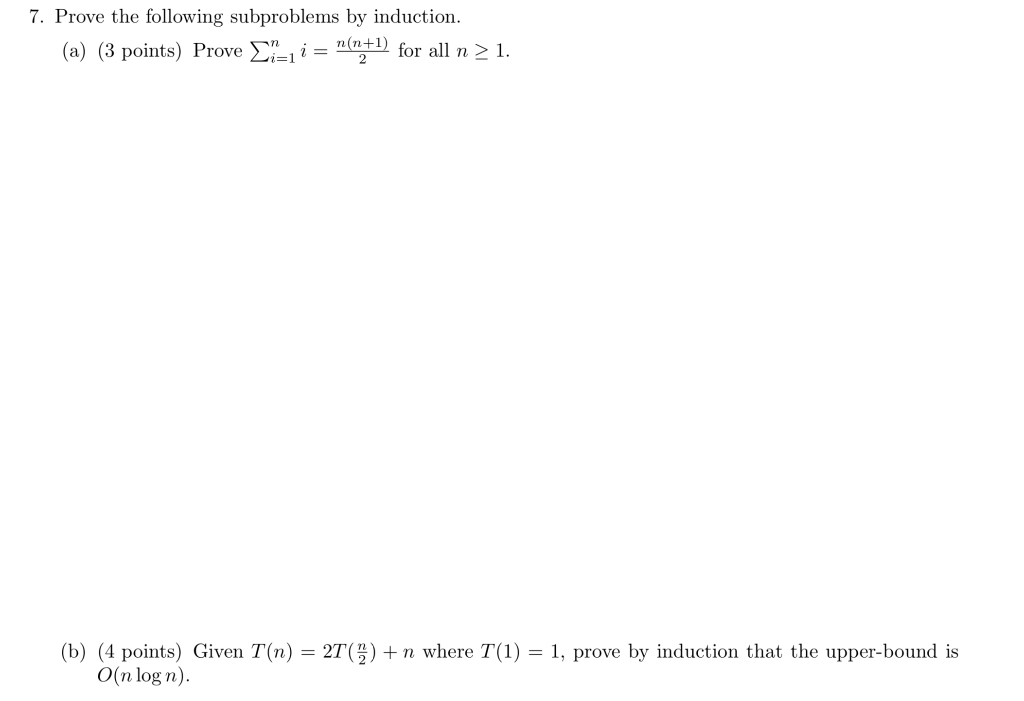 7. Prove the following subproblems by induction.

(a) (3 points) Prove $\sum_{i=1}^{n} i = \frac{n(n+1)}{2}$ for all $n \geq 1$.

(b) (4 points) Given $T(n) = 2T(\frac{n}{2}) + n$ where $T(1) = 1$, prove by induction that the upper-bound is $O(n \log n)$.